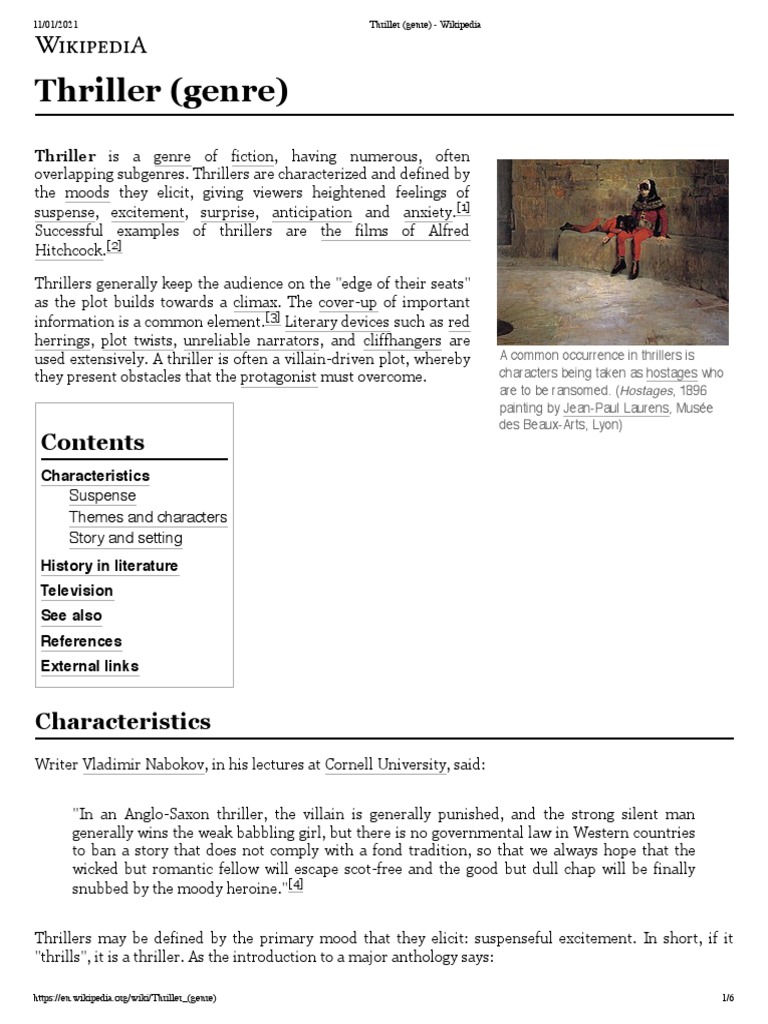 11/01/2021 Thriller (genre) - Wikipedia

WIKIPEDIA

Thriller (genre)

Thriller is a genre of fiction, having numerous, often overlapping subgenres. Thrillers are characterized and defined by the moods they elicit, giving viewers heightened feelings of suspense, excitement, surprise, anticipation and anxiety.[1] Successful examples of thrillers are the films of Alfred Hitchcock.[2]

Thrillers generally keep the audience on the "edge of their seats" as the plot builds towards a climax. The cover-up of important information is a common element.[3] Literary devices such as red herrings, plot twists, unreliable narrators, and cliffhangers are used extensively. A thriller is often a villain-driven plot, whereby they present obstacles that the protagonist must overcome.

A common occurrence in thrillers is characters being taken as hostages who are to be ransomed. (Hostages, 1896 painting by Jean-Paul Laurens, Musée des Beaux-Arts, Lyon)

Contents
Characteristics
Suspense
Themes and characters
Story and setting
History in literature
Television
See also
References
External links

Characteristics

Writer Vladimir Nabokov, in his lectures at Cornell University, said:

"In an Anglo-Saxon thriller, the villain is generally punished, and the strong silent man generally wins the weak babbling girl, but there is no governmental law in Western countries to ban a story that does not comply with a fond tradition, so that we always hope that the wicked but romantic fellow will escape scot-free and the good but dull chap will be finally snubbed by the moody heroine."[4]

Thrillers may be defined by the primary mood that they elicit: suspenseful excitement. In short, if it "thrills", it is a thriller. As the introduction to a major anthology says:

https://en.wikipedia.org/wiki/Thriller_(genre) 1/6